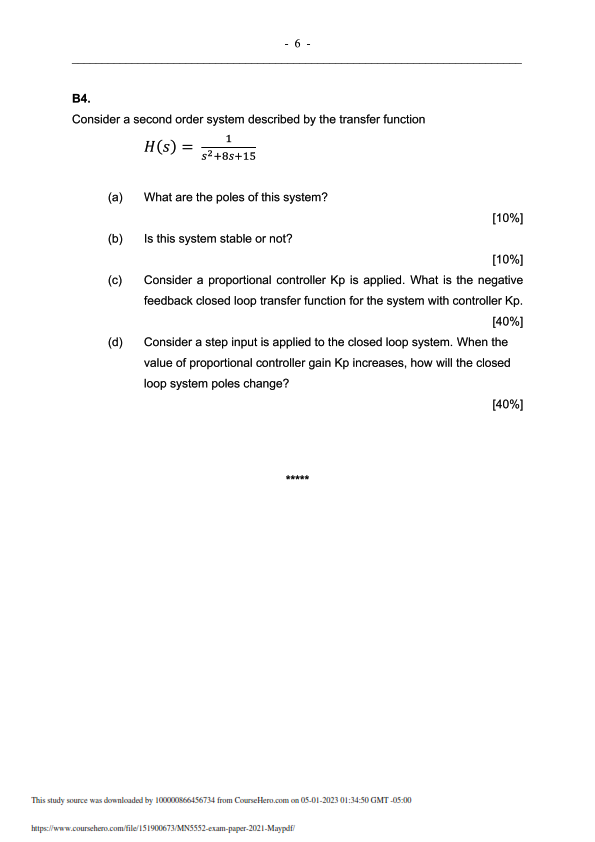 - 6 -

B4.

Consider a second order system described by the transfer function

$H(s) = \frac{1}{s^2+8s+15}$

(a) What are the poles of this system?

[10%]

(b) Is this system stable or not?

[10%]

(c) Consider a proportional controller Kp is applied. What is the negative feedback closed loop transfer function for the system with controller Kp.

[40%]

(d) Consider a step input is applied to the closed loop system. When the value of proportional controller gain Kp increases, how will the closed loop system poles change?

[40%]

*****

This study source was downloaded by 100000866456734 from CourseHero.com on 05-01-2023 01:34:50 GMT -05:00

https://www.coursehero.com/file/151900673/MN5552-exam-paper-2021-Maypdf/